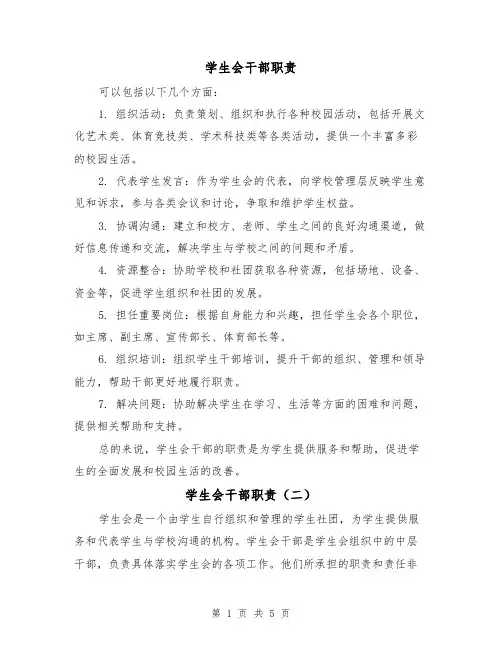 学生会干部职责

可以包括以下几个方面：

1. 组织活动：负责策划、组织和执行各种校园活动，包括开展文化艺术类、体育竞技类、学术科技类等各类活动，提供一个丰富多彩的校园生活。

2. 代表学生发言：作为学生会的代表，向学校管理层反映学生意见和诉求，参与各类会议和讨论，争取和维护学生权益。

3. 协调沟通：建立和校方、老师、学生之间的良好沟通渠道，做好信息传递和交流，解决学生与学校之间的问题和矛盾。

4. 资源整合：协助学校和社团获取各种资源，包括场地、设备、资金等，促进学生组织和社团的发展。

5. 担任重要岗位：根据自身能力和兴趣，担任学生会各个职位，如主席、副主席、宣传部长、体育部长等。

6. 组织培训：组织学生干部培训，提升干部的组织、管理和领导能力，帮助干部更好地履行职责。

7. 解决问题：协助解决学生在学习、生活等方面的困难和问题，提供相关帮助和支持。

总的来说，学生会干部的职责是为学生提供服务和帮助，促进学生的全面发展和校园生活的改善。

学生会干部职责（二）

学生会是一个由学生自行组织和管理的学生社团，为学生提供服务和代表学生与学校沟通的机构。学生会干部是学生会组织中的中层干部，负责具体落实学生会的各项工作。他们所承担的职责和责任非

第 1 页 共 5 页